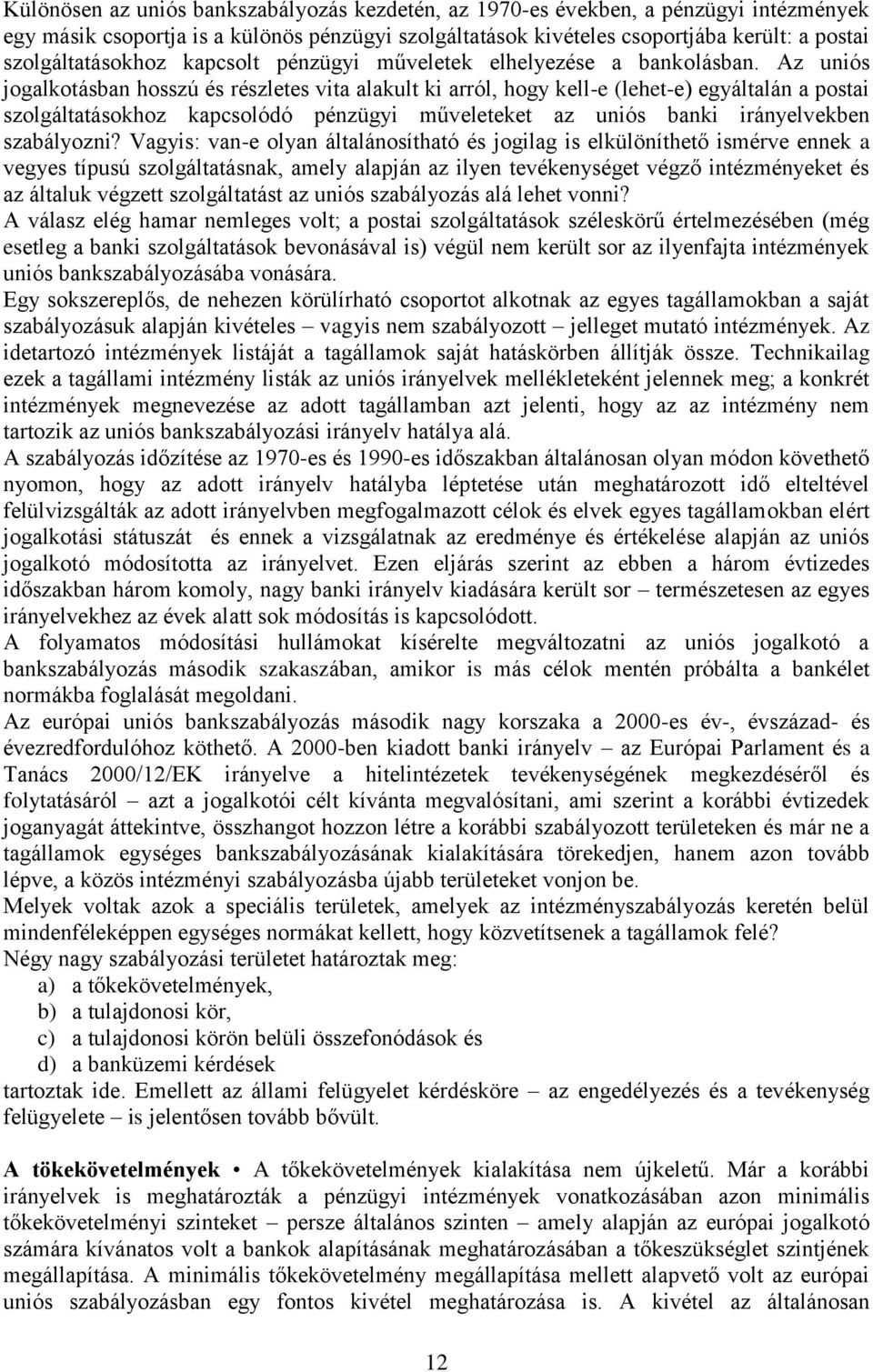 Különösen az uniós bankszabályozás kezdetén, az 1970-es években, a pénzügyi intézmények egy másik csoportja is a különös pénzügyi szolgáltatások kivételes csoportjába került: a postai szolgáltatásokhoz kapcsolt pénzügyi műveletek elhelyezése a bankolásban. Az uniós jogalkotásban hosszú és részletes vita alakult ki arról, hogy kell-e (lehet-e) egyáltalán a postai szolgáltatásokhoz kapcsolódó pénzügyi műveleteket az uniós banki irányelvekben szabályozni? Vagyis: van-e olyan általánosítható és jogilag is elkülöníthető ismérve ennek a vegyes típusú szolgáltatásnak, amely alapján az ilyen tevékenységet végző intézményeket és az általuk végzett szolgáltatást az uniós szabályozás alá lehet vonni?
A válasz elég hamar nemleges volt; a postai szolgáltatások széleskörű értelmezésében (még esetleg a banki szolgáltatások bevonásával is) végül nem került sor az ilyenfajta intézmények uniós bankszabályozásába vonására.
Egy sokszereplős, de nehezen körülírható csoportot alkotnak az egyes tagállamokban a saját szabályozásuk alapján kivételes – vagyis nem szabályozott – jelleget mutató intézmények. Az idetartozó intézmények listáját a tagállamok saját hatáskörben állítják össze. Technikailag ezek a tagállami intézmény listák az uniós irányelvek mellékleteként jelennek meg; a konkrét intézmények megnevezése az adott tagállamban azt jelenti, hogy az az intézmény nem tartozik az uniós bankszabályozási irányelv hatálya alá.
A szabályozás időzítése az 1970-es és 1990-es időszakban általánosan olyan módon követhető nyomon, hogy az adott irányelv hatályba léptetése után meghatározott idő elteltével felülvizsgálták az adott irányelvben megfogalmazott célok és elvek egyes tagállamokban elért jogalkotási státuszát és ennek a vizsgálatnak az eredménye és értékelése alapján az uniós jogalkotó módosította az irányelvet. Ezen eljárás szerint az ebben a három évtizedes időszakban három komoly, nagy banki irányelv kiadására került sor – természetesen az egyes irányelvekhez az évek alatt sok módosítás is kapcsolódott.
A folyamatos módosítási hullámokat kísérelte megváltoztatni az uniós jogalkotó a bankszabályozás második szakaszában, amikor is más célok mentén próbálta a bankélet normákba foglalását megoldani.
Az európai uniós bankszabályozás második nagy korszaka a 2000-es év-, évszázad- és évezredfordulóhoz köthető. A 2000-ben kiadott banki irányelv – az Európai Parlament és a Tanács 2000/12/EK irányelve a hitelintézetek tevékenységének megkezdéséről és folytatásáról – azt a jogalkotói célt kívánta megvalósítani, ami szerint a korábbi évtizedek joganyagát áttekintve, összhangot hozzon létre a korábbi szabályozott területeken és már ne a tagállamok egységes bankszabályozásának kialakítására törekedjen, hanem azon tovább lépve, a közös intézményi szabályozásba újabb területeket vonjon be.
Melyek voltak azok a speciális területek, amelyek az intézményszabályozás keretén belül mindenféleképpen egységes normákat kellett, hogy közvetítsenek a tagállamok felé?
Négy nagy szabályozási területet határoztak meg:
a) a tőkekövetelmények,
b) a tulajdonosi kör,
c) a tulajdonosi körön belüli összefonódások és
d) a banküzemi kérdések
tartoztak ide. Emellett az állami felügyelet kérdésköre – az engedélyezés és a tevékenység felügyelete – is jelentősen tovább bővült.

A tőkekövetelmények • A tőkekövetelmények kialakítása nem újkeletű. Már a korábbi irányelvek is meghatározták a pénzügyi intézmények vonatkozásában azon minimális tőkekövetelményi szinteket – persze általános szinten – amely alapján az európai jogalkotó számára kívánatos volt a bankok alapításának meghatározásában a tőkeszükséglet szintjének megállapítása. A minimális tőkekövetelmény megállapítása mellett alapvető volt az európai uniós szabályozásban egy fontos kivétel meghatározása is. A kivétel az általánosan

12